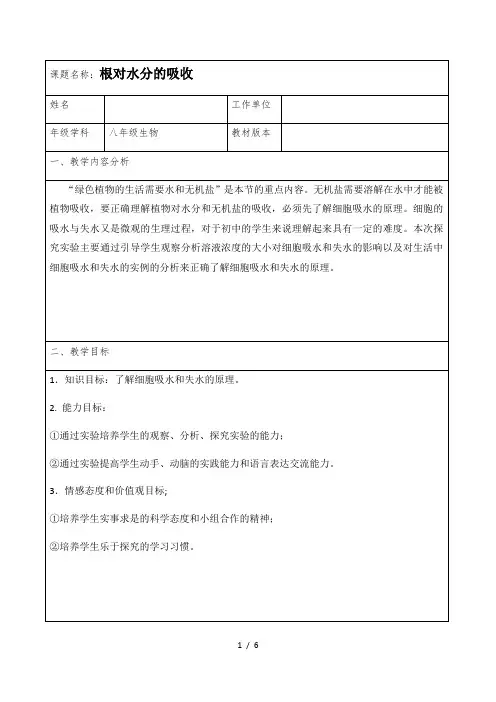 课题名称：根对水分的吸收

| 姓名 |  | 工作单位 |  |
|---|---|---|---|
| 年级学科 | 八年级生物 | 教材版本 |  |

一、教学内容分析

“绿色植物的生活需要水和无机盐”是本节的重点内容。无机盐需要溶解在水中才能被植物吸收，要正确理解植物对水分和无机盐的吸收，必须先了解细胞吸水的原理。细胞的吸水与失水又是微观的生理过程，对于初中的学生来说理解起来具有一定的难度。本次探究实验主要通过引导学生观察分析溶液浓度的大小对细胞吸水和失水的影响以及对生活中细胞吸水和失水的实例的分析来正确了解细胞吸水和失水的原理。

二、教学目标

1. 知识目标：了解细胞吸水和失水的原理。

2. 能力目标：

①通过实验培养学生的观察、分析、探究实验的能力；

②通过实验提高学生动手、动脑的实践能力和语言表达交流能力。

3. 情感态度和价值观目标；

①培养学生实事求是的科学态度和小组合作的精神；

②培养学生乐于探究的学习习惯。

1 / 6